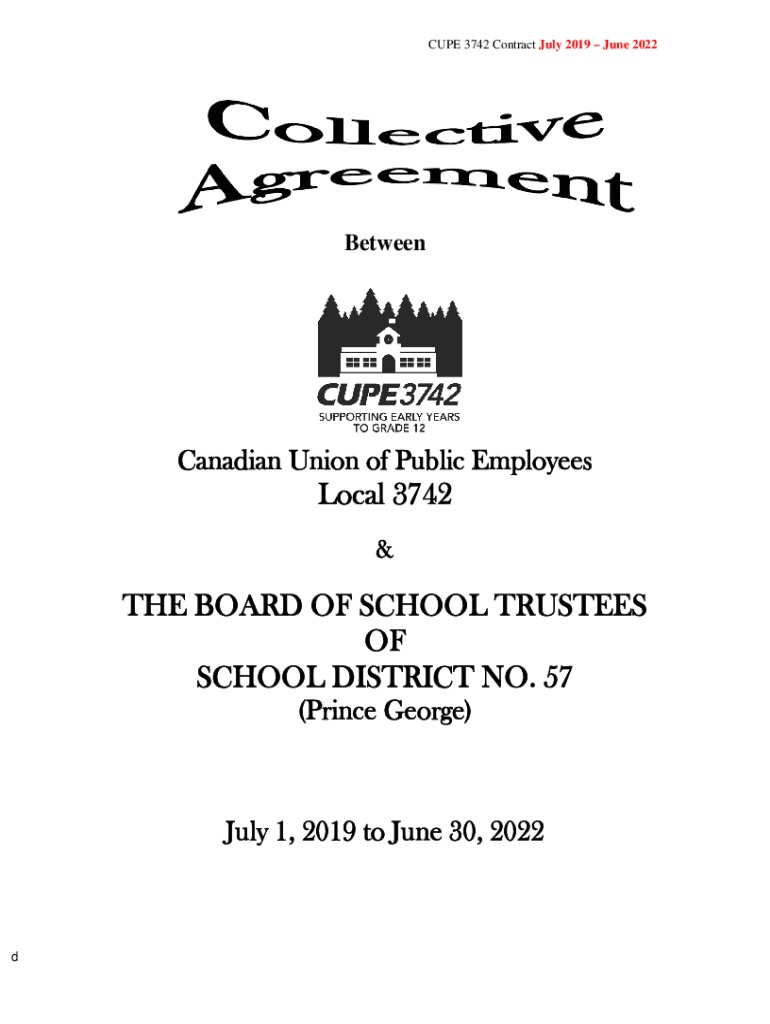 CUPE 3742 Contract July 2019 – June 2022

Collective Agreement

Between

CUPE3742
SUPPORTING EARLY YEARS TO GRADE 12

Canadian Union of Public Employees
Local 3742

&

THE BOARD OF SCHOOL TRUSTEES
OF
SCHOOL DISTRICT NO. 57
(Prince George)

July 1, 2019 to June 30, 2022

d